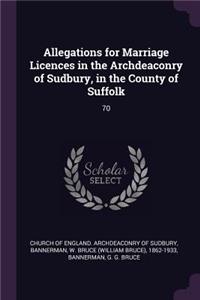 Allegations for Marriage Licences in the Archdeaconry of Sudbury, in the County of Suffolk

70

Scholar SELECT

CHURCH OF ENGLAND. ARCHDEACONRY OF SUDBURY, BANNERMAN, W. BRUCE (WILLIAM BRUCE), 1862-1933, BANNERMAN, G. G. BRUCE